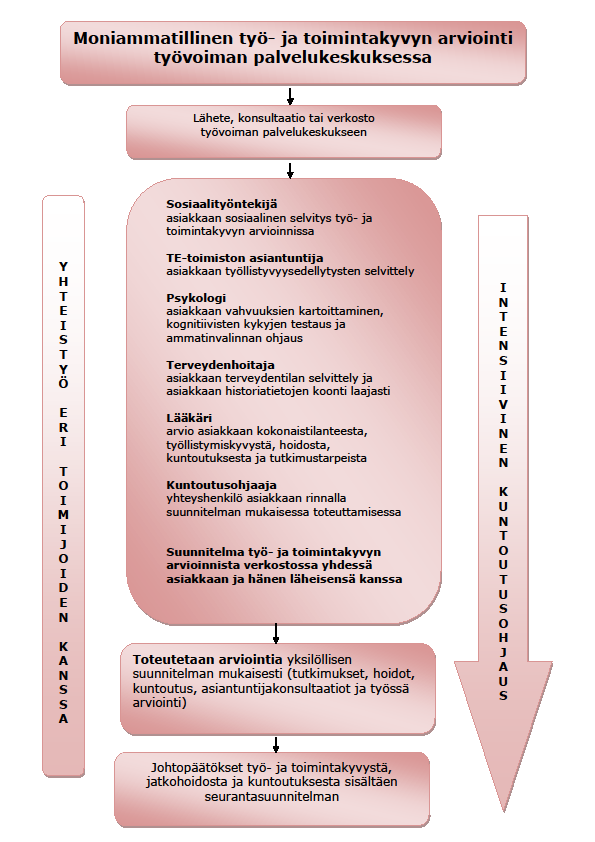 Moniammatillinen työ- ja toimintakyvyn arviointi työvoiman palvelukeskuksessa

Lähete, konsultaatio tai verkosto työvoiman palvelukeskukseen

YHTEISTYÖ ERI TOIMIJOIDEN KANSSA

Sosiaalityöntekijä
asiakkaan sosiaalinen selvitys työ- ja toimintakyvyn arvioinnissa

TE-toimiston asiantuntija
asiakkaan työllistyvyysedellytysten selvittely

Psykologi
asiakkaan vahvuuksien kartoittaminen, kognitiivisten kykyjen testaus ja ammatinvalinnan ohjaus

Terveydenhoitaja
asiakkaan terveydentilan selvittely ja asiakkaan historiatietojen koonti laajasti

Lääkäri
arvio asiakkaan kokonaistilanteesta, työllistymiskyvystä, hoidosta, kuntoutuksesta ja tutkimustarpeista

Kuntoutusohjaaja
yhteyshenkilö asiakkaan rinnalla suunnitelman mukaisessa toteuttamisessa

Suunnitelma työ- ja toimintakyvyn arvioinnista verkostossa yhdessä asiakkaan ja hänen läheisensä kanssa

INTENSIIVINEN KUNTOUTUSOHJAUS

Toteutetaan arviointia yksilöllisen suunnitelman mukaisesti (tutkimukset, hoidot, kuntoutus, asiantuntijakonsultaatiot ja työssä arviointi)

Johtopäätökset työ- ja toimintakyvystä, jatkohoidosta ja kuntoutuksesta sisältäen seurantasuunnitelman